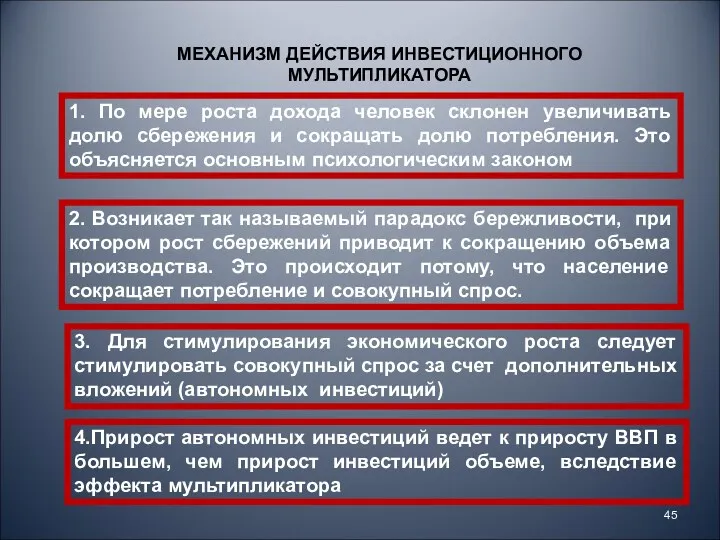 МЕХАНИЗМ ДЕЙСТВИЯ ИНВЕСТИЦИОННОГО МУЛЬТИПЛИКАТОРА

1. По мере роста дохода человек склонен увеличивать долю сбережения и сокращать долю потребления. Это объясняется основным психологическим законом

2. Возникает так называемый парадокс бережливости, при котором рост сбережений приводит к сокращению объема производства. Это происходит потому, что население сокращает потребление и совокупный спрос.

3. Для стимулирования экономического роста следует стимулировать совокупный спрос за счет дополнительных вложений (автономных инвестиций)

4.Прирост автономных инвестиций ведет к приросту ВВП в большем, чем прирост инвестиций объеме, вследствие эффекта мультипликатора

45